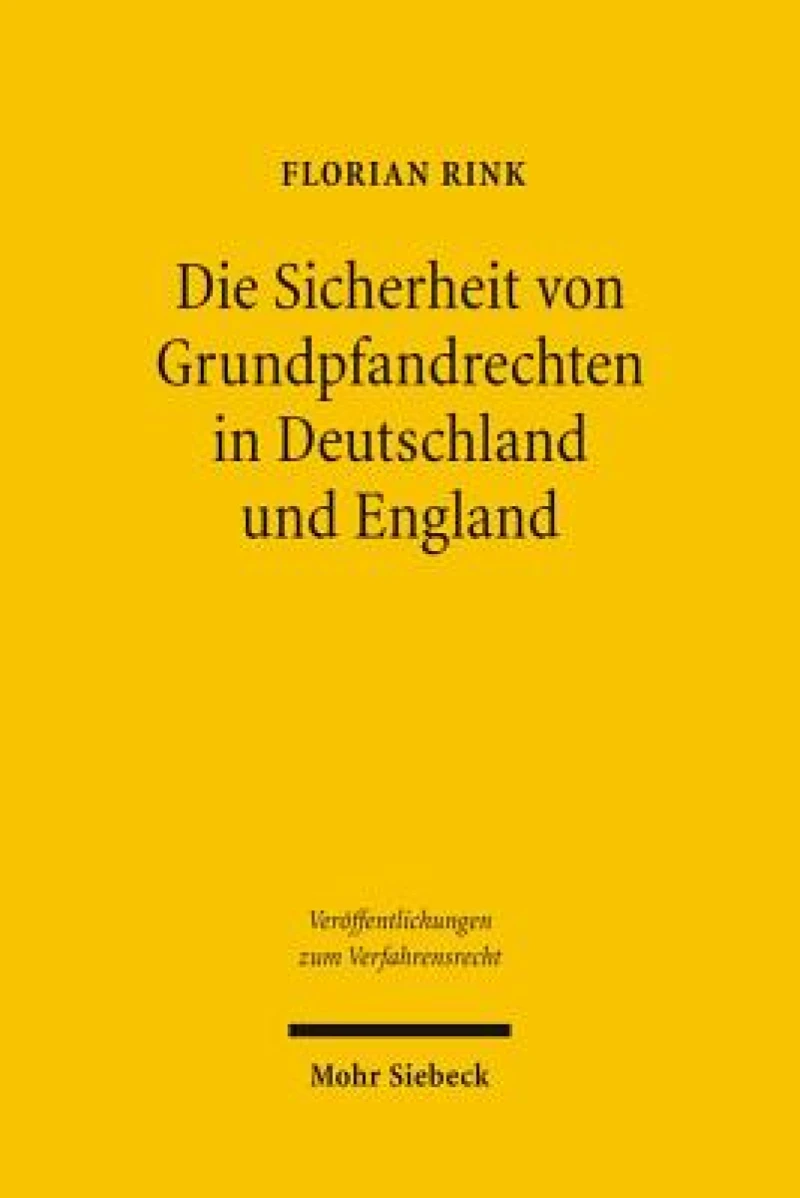 FLORIAN RINK

Die Sicherheit von Grundpfandrechten in Deutschland und England

Veröffentlichungen zum Verfahrensrecht

Mohr Siebeck